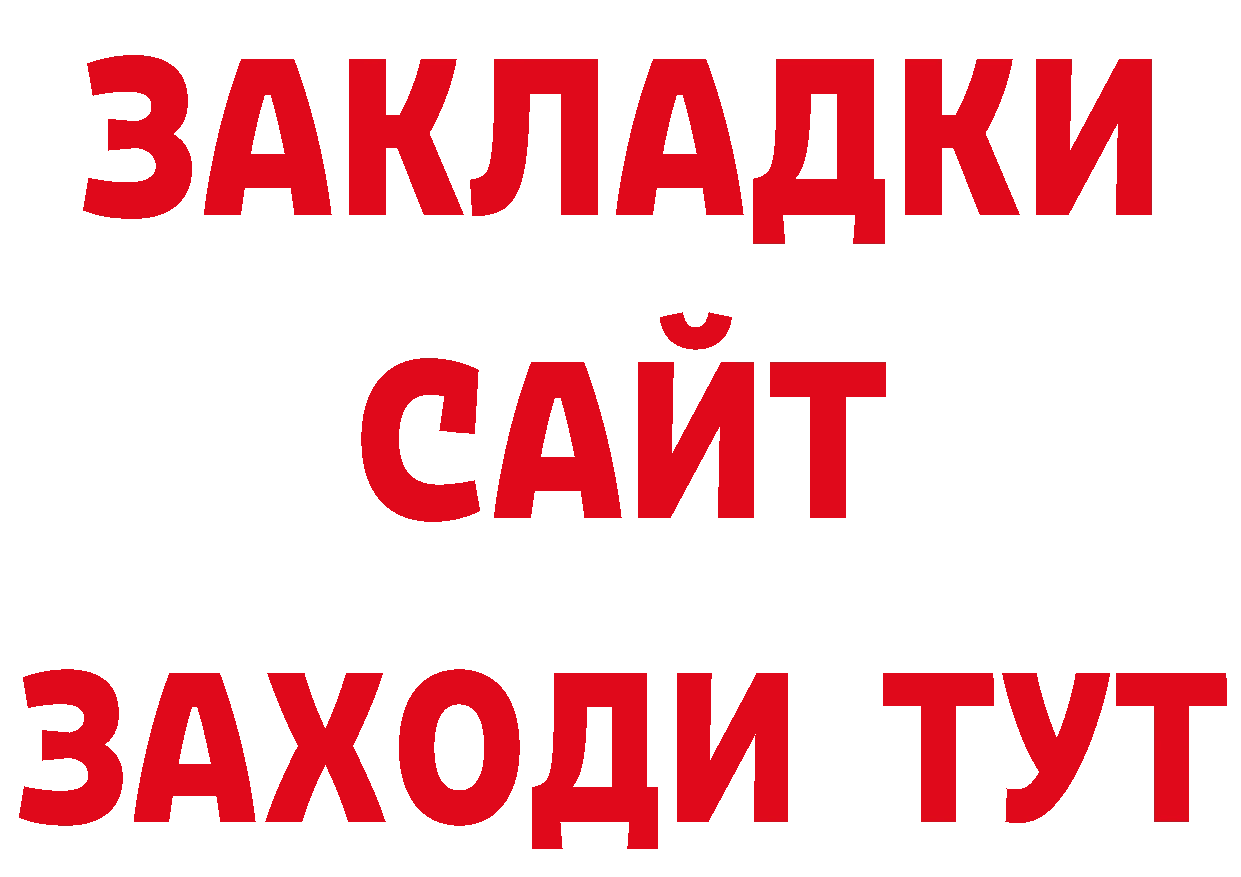 ЗАКЛАДКИ
САЙТ
ЗАХОДИ ТУТ